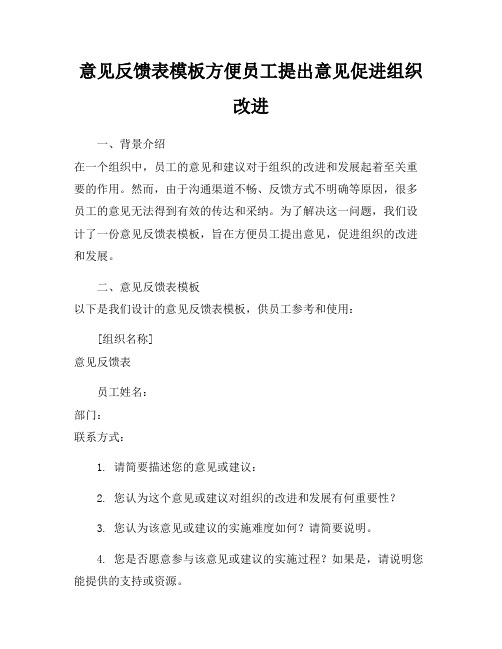 意见反馈表模板方便员工提出意见促进组织改进

一、背景介绍
在一个组织中，员工的意见和建议对于组织的改进和发展起着至关重要的作用。然而，由于沟通渠道不畅、反馈方式不明确等原因，很多员工的意见无法得到有效的传达和采纳。为了解决这一问题，我们设计了一份意见反馈表模板，旨在方便员工提出意见，促进组织的改进和发展。

二、意见反馈表模板
以下是我们设计的意见反馈表模板，供员工参考和使用：

[组织名称]
意见反馈表

员工姓名：
部门：
联系方式：

1. 请简要描述您的意见或建议：

2. 您认为这个意见或建议对组织的改进和发展有何重要性？

3. 您认为该意见或建议的实施难度如何？请简要说明。

4. 您是否愿意参与该意见或建议的实施过程？如果是，请说明您能提供的支持或资源。